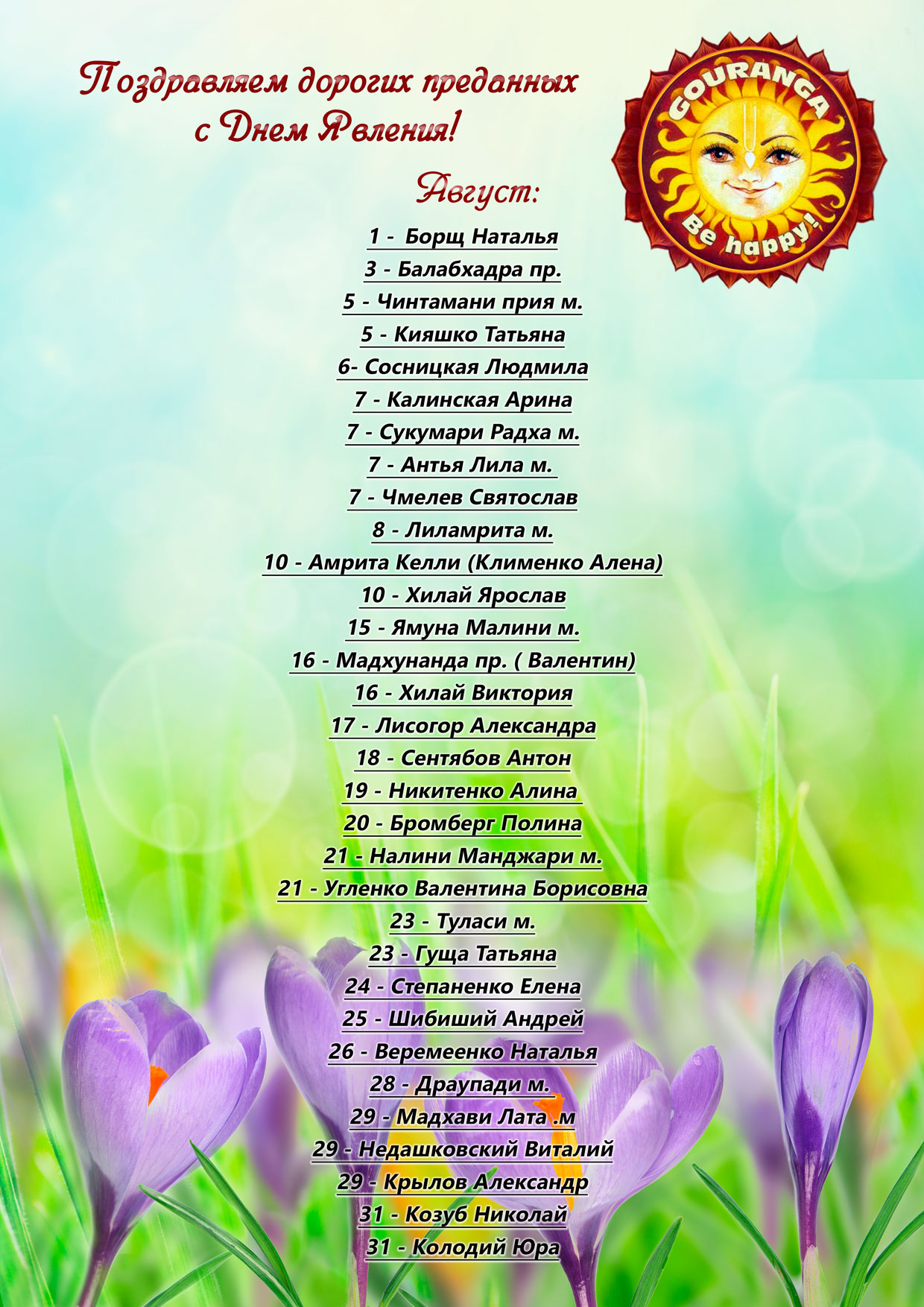 Поздравляем дорогих преданных с Днем Явления!

GOURANGA
Be happy!

Август:

1 - Борщ Наталья
3 - Балабхадра пр.
5 - Чинтамани прия м.
5 - Кияшко Татьяна
6- Сосницкая Людмила
7 - Калинская Арина
7 - Сукумари Радха м.
7 - Антья Лила м.
7 - Чмелев Святослав
8 - Лиламрита м.
10 - Амрита Келли (Клименко Алена)
10 - Хилай Ярослав
15 - Ямуна Малини м.
16 - Мадхунанда пр. ( Валентин)
16 - Хилай Виктория
17 - Лисогор Александра
18 - Сентябов Антон
19 - Никитенко Алина
20 - Бромберг Полина
21 - Налини Манджари м.
21 - Угленко Валентина Борисовна
23 - Туласи м.
23 - Гуща Татьяна
24 - Степаненко Елена
25 - Шибиший Андрей
26 - Веремеенко Наталья
28 - Драупади м.
29 - Мадхави Лата .м
29 - Недашковский Виталий
29 - Крылов Александр
31 - Козуб Николай
31 - Колодий Юра